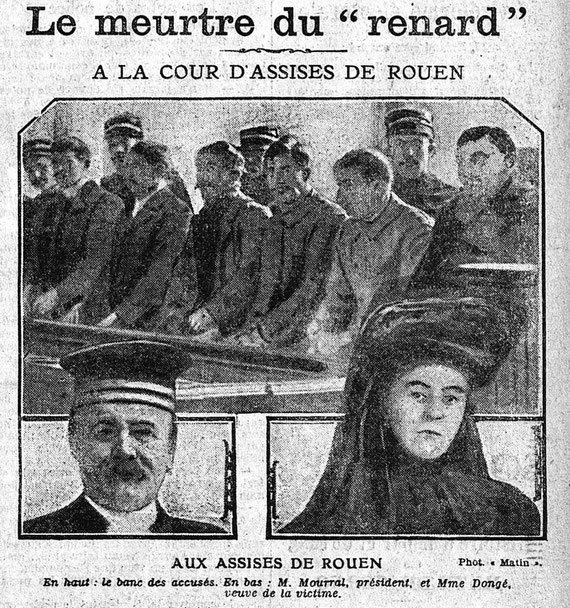 Le meurtre du "renard"

A LA COUR D'ASSISES DE ROUEN

AUX ASSISES DE ROUEN

Phot. « Matin ».

En haut : le banc des accusés. En bas : M. Mourral, président, et Mme Dongé, veuve de la victime.